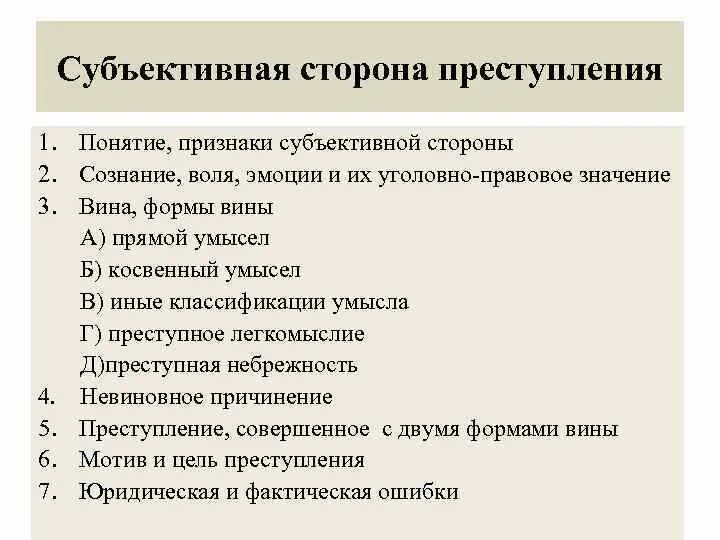 Субъективная сторона преступления

1. Понятие, признаки субъективной стороны
2. Сознание, воля, эмоции и их уголовно-правовое значение
3. Вина, формы вины
А) прямой умысел
Б) косвенный умысел
В) иные классификации умысла
Г) преступное легкомыслие
Д)преступная небрежность
4. Невиновное причинение
5. Преступление, совершенное с двумя формами вины
6. Мотив и цель преступления
7. Юридическая и фактическая ошибки